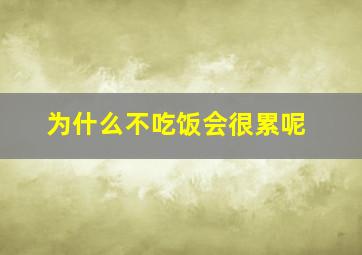 为什么不吃饭会很累呢